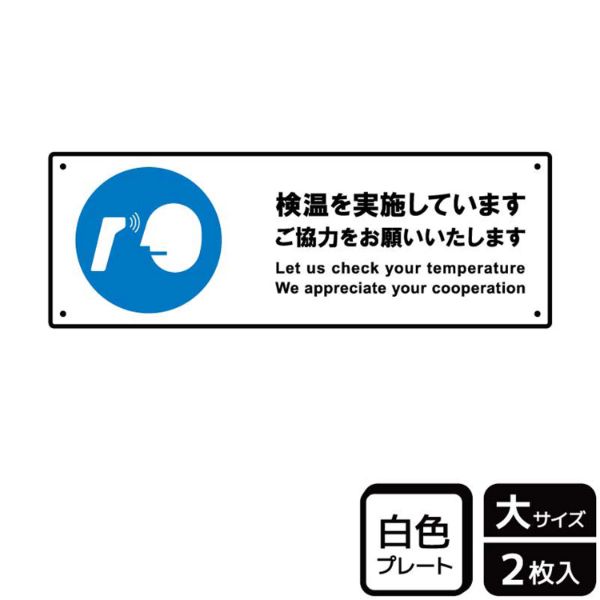 検温を実施しています
ご協力をお願いいたします
Let us check your temperature
We appreciate your cooperation

白色
プレート

大サイズ
2枚入